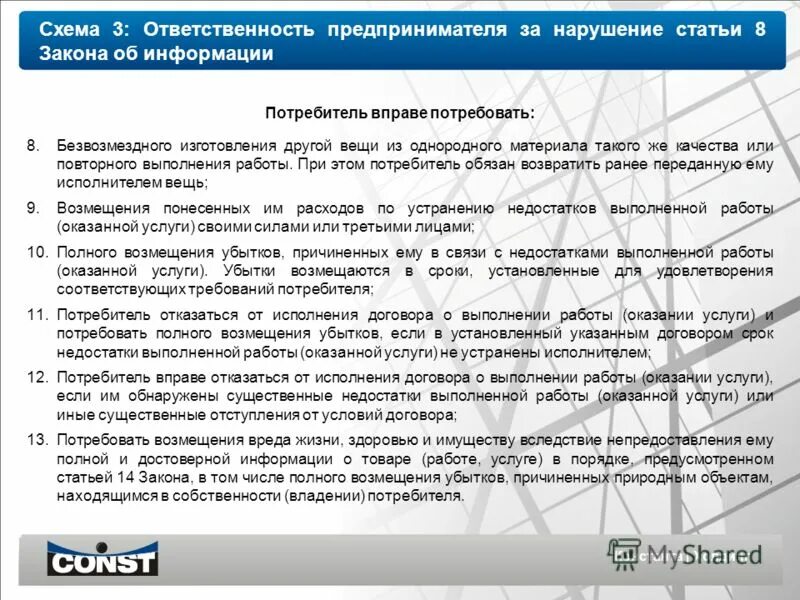 Схема 3: Ответственность предпринимателя за нарушение статьи 8 Закона об информации

Потребитель вправе потребовать:

8. Безвозмездного изготовления другой вещи из однородного материала такого же качества или повторного выполнения работы. При этом потребитель обязан возвратить ранее переданную ему исполнителем вещь;

9. Возмещения понесенных им расходов по устранению недостатков выполненной работы (оказанной услуги) своими силами или третьими лицами;

10. Полного возмещения убытков, причиненных ему в связи с недостатками выполненной работы (оказанной услуги). Убытки возмещаются в сроки, установленные для удовлетворения соответствующих требований потребителя;

11. Потребитель отказаться от исполнения договора о выполнении работы (оказании услуги) и потребовать полного возмещения убытков, если в установленный указанным договором срок недостатки выполненной работы (оказанной услуги) не устранены исполнителем;

12. Потребитель вправе отказаться от исполнения договора о выполнении работы (оказании услуги), если им обнаружены существенные недостатки выполненной работы (оказанной услуги) или иные существенные отступления от условий договора;

13. Потребовать возмещения вреда жизни, здоровью и имуществу вследствие непредоставления ему полной и достоверной информации о товаре (работе, услуге) в порядке, предусмотренном статьей 14 Закона, в том числе полного возмещения убытков, причиненных природным объектам, находящимся в собственности (владении) потребителя.

CONST

MyShared